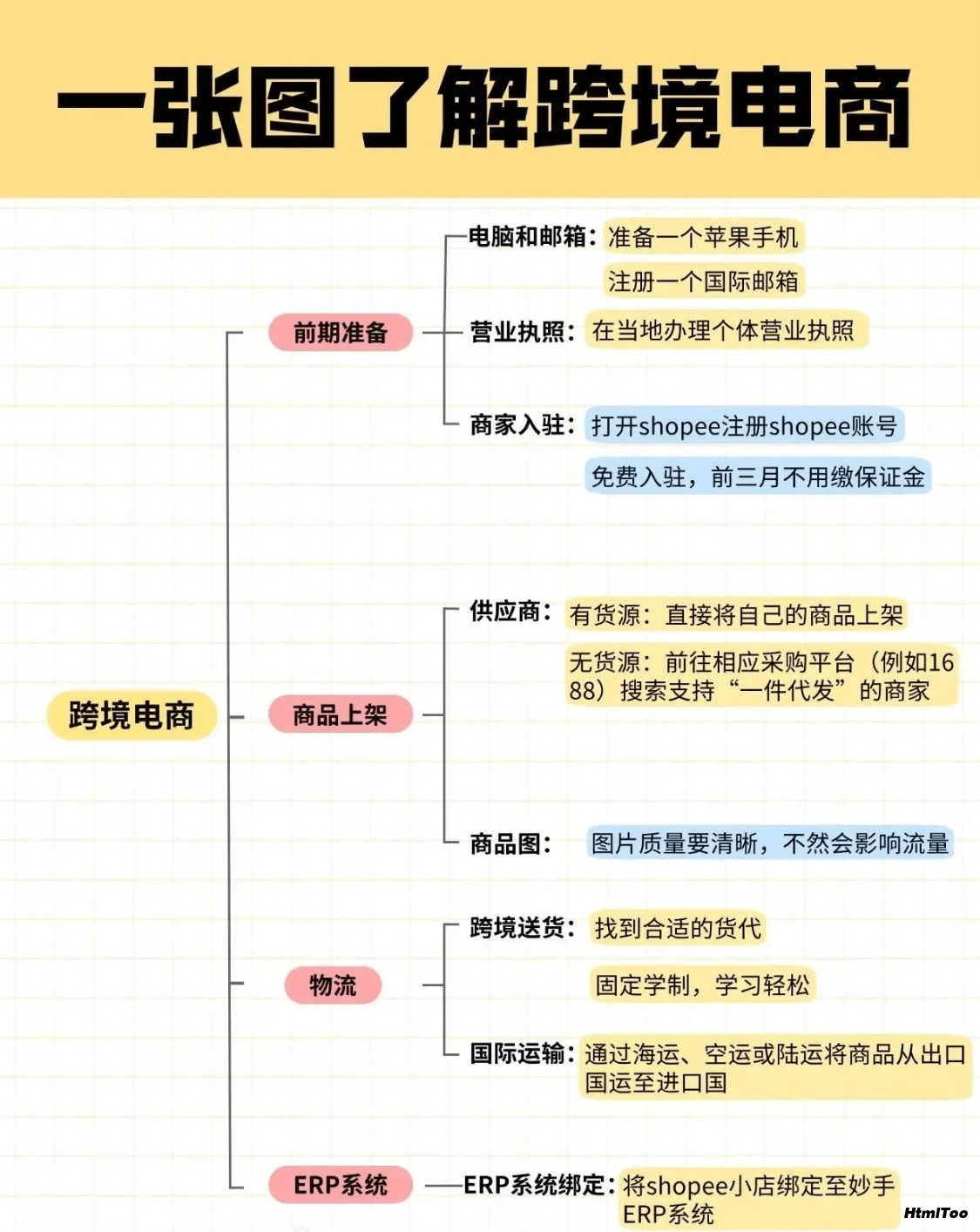 一张图了解跨境电商

跨境电商

前期准备

电脑和邮箱：准备一个苹果手机

注册一个国际邮箱

营业执照：在当地办理个体营业执照

商家入驻：打开shopee注册shopee账号

免费入驻，前三月不用缴保证金

商品上架

供应商：有货源：直接将自己的商品上架

无货源：前往相应采购平台（例如1688）搜索支持“一件代发”的商家

商品图：图片质量要清晰，不然会影响流量

物流

跨境送货：找到合适的货代

固定学制，学习轻松

国际运输：通过海运、空运或陆运将商品从出口国运至进口国

ERP系统

ERP系统绑定：将shopee小店绑定至妙手ERP系统

HtmlToo